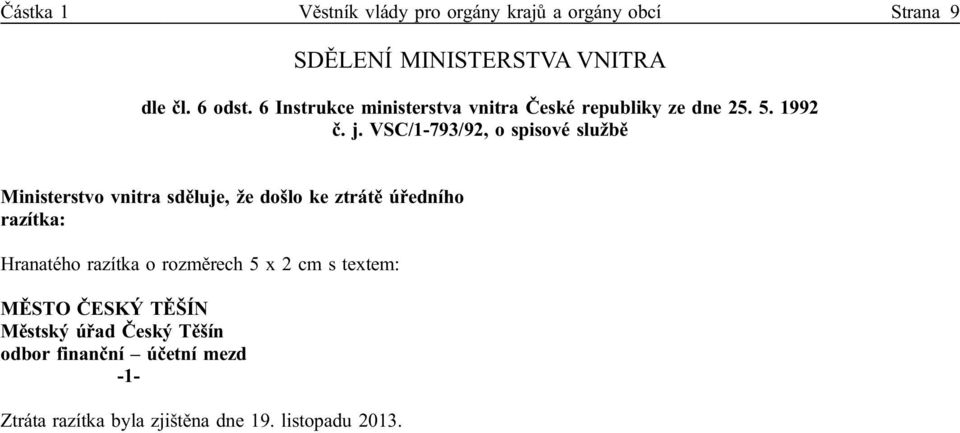 Částka 1 Věstník vlády pro orgány krajů a orgány obcí Strana 9

SDĚLENÍ MINISTERSTVA VNITRA

dle čl. 6 odst. 6 Instrukce ministerstva vnitra České republiky ze dne 25. 5. 1992 č. j. VSC/1-793/92, o spisové službě

Ministerstvo vnitra sděluje, že došlo ke ztrátě úředního razítka:

Hranatého razítka o rozměrech 5 x 2 cm s textem:

MĚSTO ČESKÝ TĚŠÍN
Městský úřad Český Těšín
odbor finanční – účetní mezd
-1-

Ztráta razítka byla zjištěna dne 19. listopadu 2013.